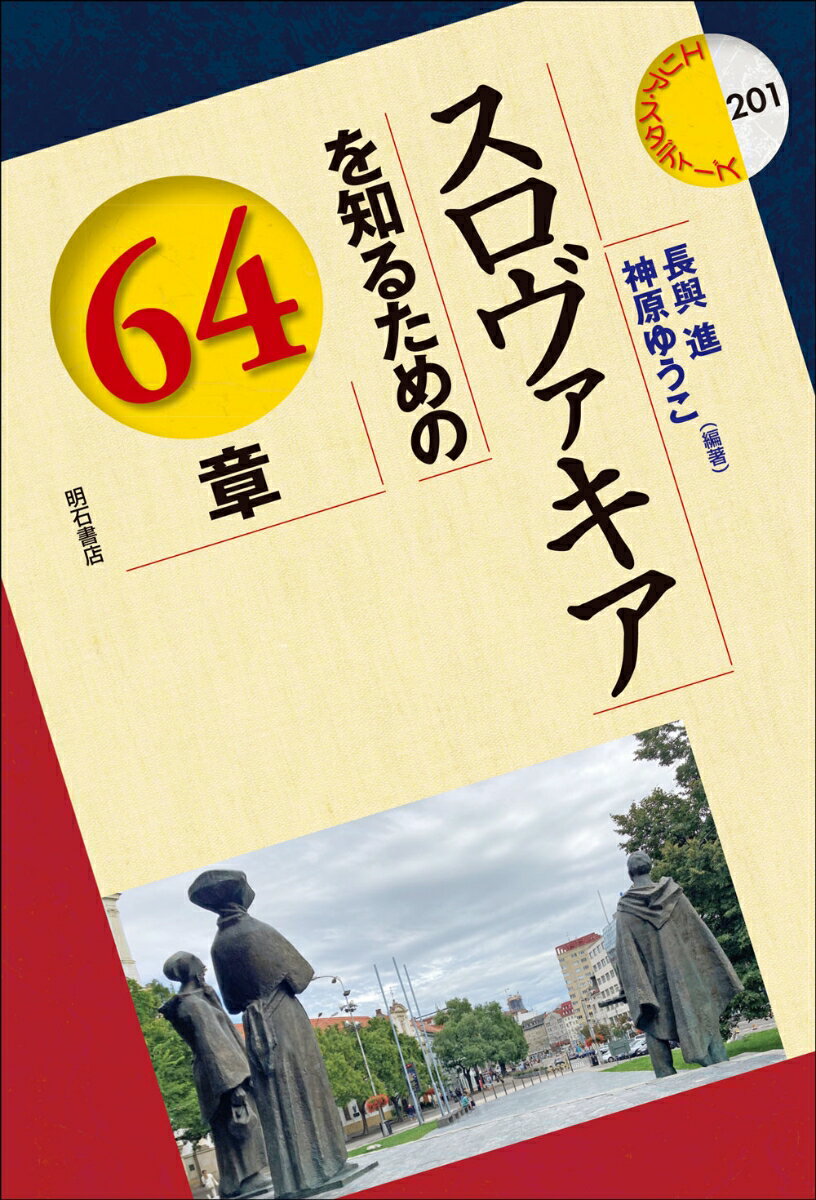 エリア・スタディーズ 201

スロヴァキアを知るための64章

長與 進
神原ゆうこ（編著）

明石書店